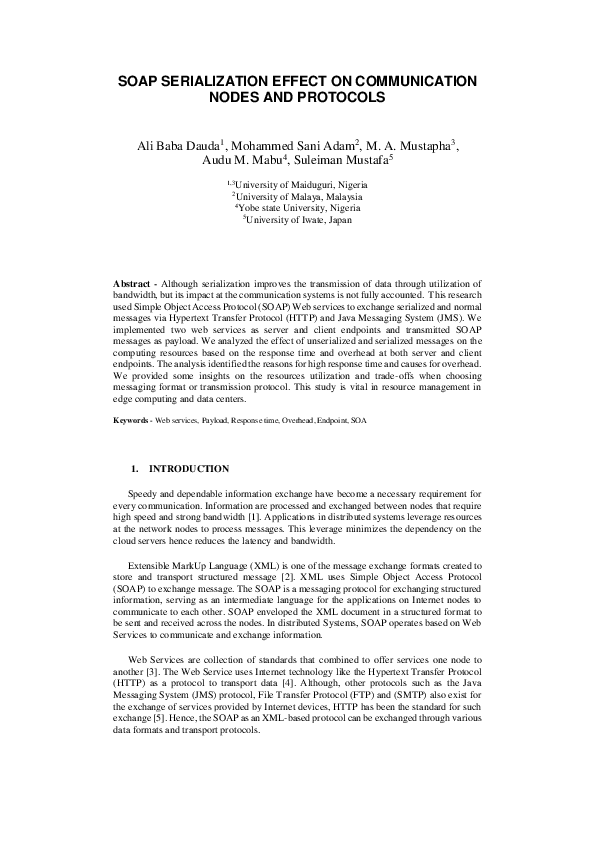 SOAP SERIALIZATION EFFECT ON COMMUNICATION NODES AND PROTOCOLS

Ali Baba Dauda$^1$, Mohammed Sani Adam$^2$, M. A. Mustapha$^3$, Audu M. Mabu$^4$, Suleiman Mustafa$^5$

$^{1,3}$University of Maiduguri, Nigeria
$^2$University of Malaya, Malaysia
$^4$Yobe state University, Nigeria
$^5$University of Iwate, Japan

Abstract - Although serialization improves the transmission of data through utilization of bandwidth, but its impact at the communication systems is not fully accounted. This research used Simple Object Access Protocol (SOAP) Web services to exchange serialized and normal messages via Hypertext Transfer Protocol (HTTP) and Java Messaging System (JMS). We implemented two web services as server and client endpoints and transmitted SOAP messages as payload. We analyzed the effect of unserialized and serialized messages on the computing resources based on the response time and overhead at both server and client endpoints. The analysis identified the reasons for high response time and causes for overhead. We provided some insights on the resources utilization and trade-offs when choosing messaging format or transmission protocol. This study is vital in resource management in edge computing and data centers.

Keywords - Web services, Payload, Response time, Overhead, Endpoint, SOA

1. INTRODUCTION

Speedy and dependable information exchange have become a necessary requirement for every communication. Information are processed and exchanged between nodes that require high speed and strong bandwidth [1]. Applications in distributed systems leverage resources at the network nodes to process messages. This leverage minimizes the dependency on the cloud servers hence reduces the latency and bandwidth.

Extensible MarkUp Language (XML) is one of the message exchange formats created to store and transport structured message [2]. XML uses Simple Object Access Protocol (SOAP) to exchange message. The SOAP is a messaging protocol for exchanging structured information, serving as an intermediate language for the applications on Internet nodes to communicate to each other. SOAP enveloped the XML document in a structured format to be sent and received across the nodes. In distributed Systems, SOAP operates based on Web Services to communicate and exchange information.

Web Services are collection of standards that combined to offer services one node to another [3]. The Web Service uses Internet technology like the Hypertext Transfer Protocol (HTTP) as a protocol to transport data [4]. Although, other protocols such as the Java Messaging System (JMS) protocol, File Transfer Protocol (FTP) and (SMTP) also exist for the exchange of services provided by Internet devices, HTTP has been the standard for such exchange [5]. Hence, the SOAP as an XML-based protocol can be exchanged through various data formats and transport protocols.